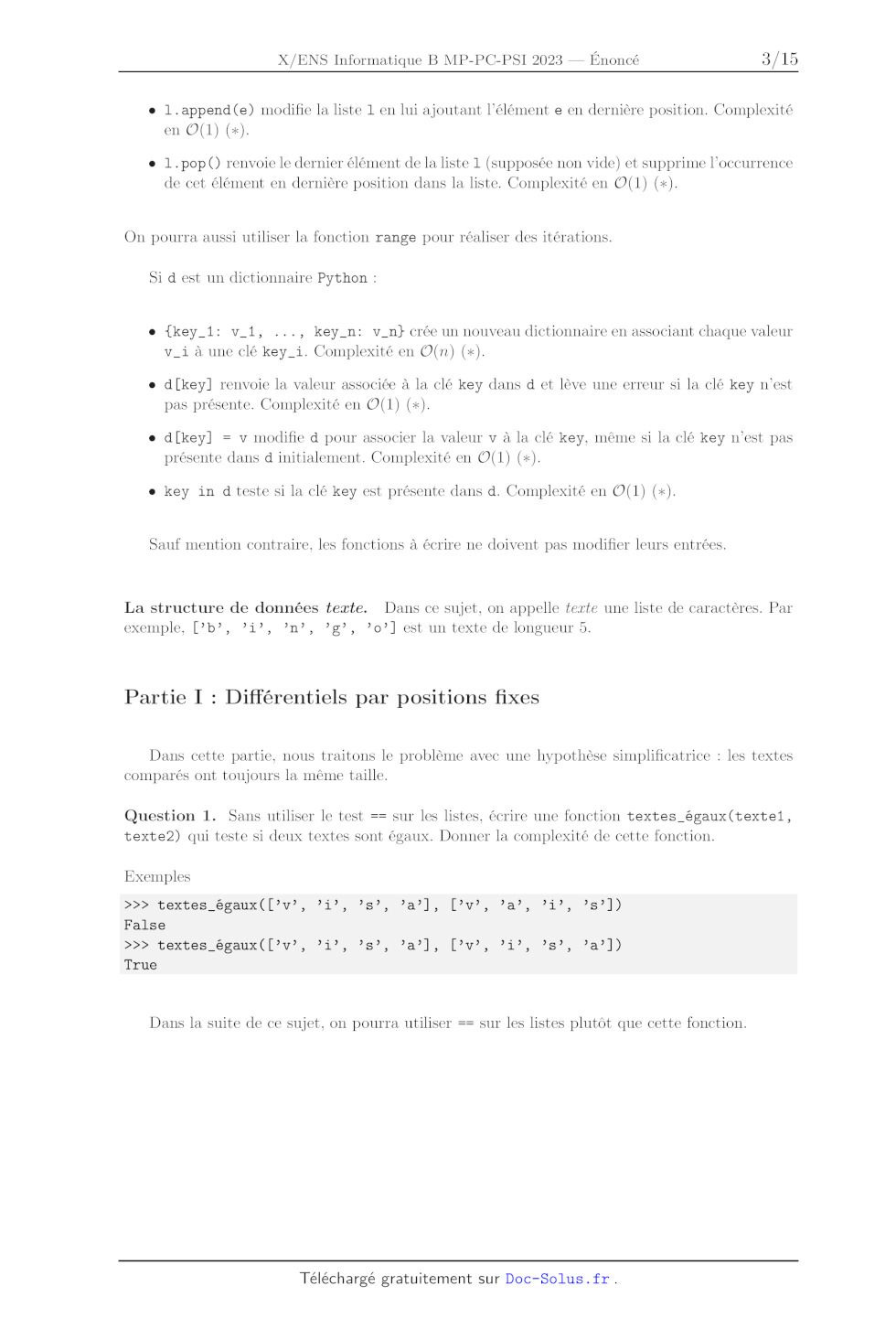 X/ENS Informatique B MP-PC-PSI 2023 — Énoncé 3/15

• l.append(e) modifie la liste l en lui ajoutant l'élément e en dernière position. Complexité en $\mathcal{O}(1)$ $(*)$.

• l.pop() renvoie le dernier élément de la liste l (supposée non vide) et supprime l'occurrence de cet élément en dernière position dans la liste. Complexité en $\mathcal{O}(1)$ $(*)$.

On pourra aussi utiliser la fonction range pour réaliser des itérations.

Si d est un dictionnaire Python :

• {key_1: v_1, ..., key_n: v_n} crée un nouveau dictionnaire en associant chaque valeur v_i à une clé key_i. Complexité en $\mathcal{O}(n)$ $(*)$.

• d[key] renvoie la valeur associée à la clé key dans d et lève une erreur si la clé key n'est pas présente. Complexité en $\mathcal{O}(1)$ $(*)$.

• d[key] = v modifie d pour associer la valeur v à la clé key, même si la clé key n'est pas présente dans d initialement. Complexité en $\mathcal{O}(1)$ $(*)$.

• key in d teste si la clé key est présente dans d. Complexité en $\mathcal{O}(1)$ $(*)$.

Sauf mention contraire, les fonctions à écrire ne doivent pas modifier leurs entrées.

La structure de données texte. Dans ce sujet, on appelle texte une liste de caractères. Par exemple, ['b', 'i', 'n', 'g', 'o'] est un texte de longueur 5.

Partie I : Différentiels par positions fixes

Dans cette partie, nous traitons le problème avec une hypothèse simplificatrice : les textes comparés ont toujours la même taille.

Question 1. Sans utiliser le test == sur les listes, écrire une fonction textes_égaux(texte1, texte2) qui teste si deux textes sont égaux. Donner la complexité de cette fonction.

Exemples
>>> textes_égaux(['v', 'i', 's', 'a'], ['v', 'a', 'i', 's'])
False
>>> textes_égaux(['v', 'i', 's', 'a'], ['v', 'i', 's', 'a'])
True

Dans la suite de ce sujet, on pourra utiliser == sur les listes plutôt que cette fonction.

Téléchargé gratuitement sur Doc-Solus.fr .